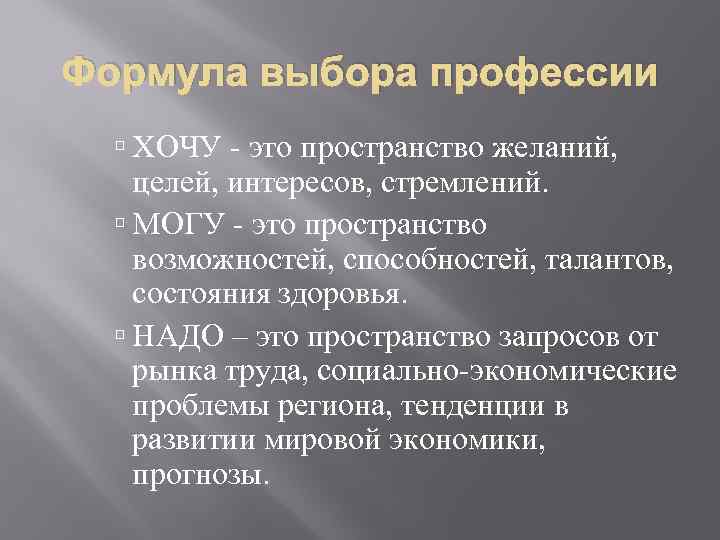 Формула выбора профессии

ХОЧУ - это пространство желаний, целей, интересов, стремлений.

МОГУ - это пространство возможностей, способностей, талантов, состояния здоровья.

НАДО – это пространство запросов от рынка труда, социально-экономические проблемы региона, тенденции в развитии мировой экономики, прогнозы.